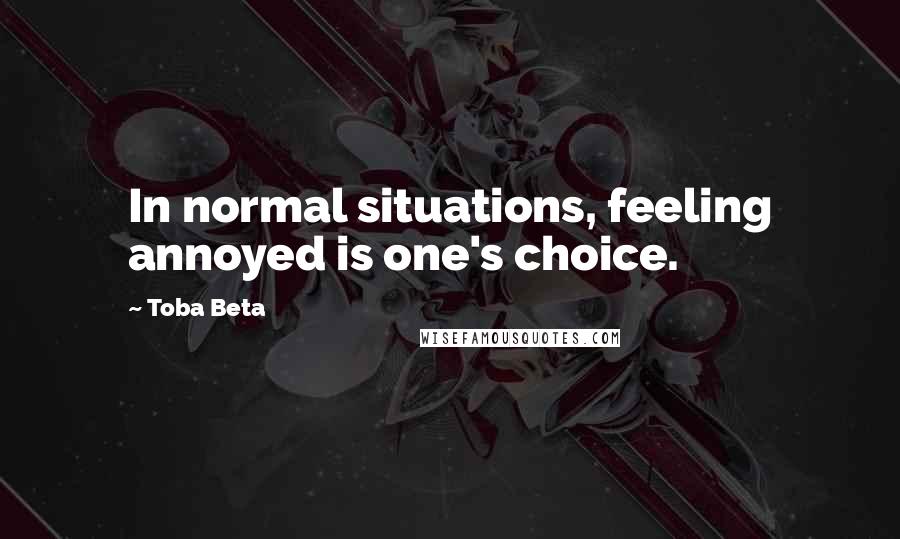 In normal situations, feeling annoyed is one's choice.

~ Toba Beta

WISEFAMOUSQUOTES.COM